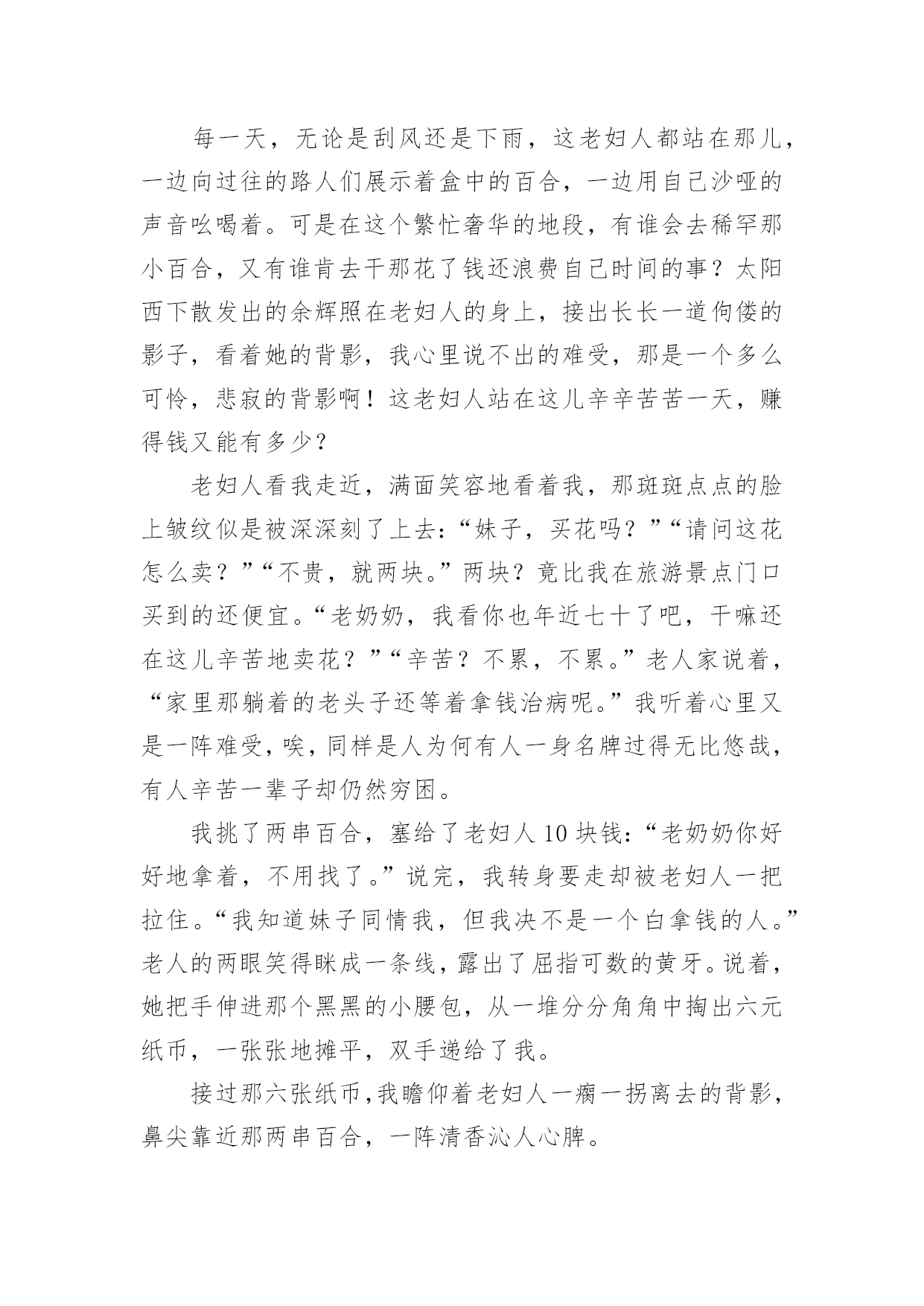 每一天，无论是刮风还是下雨，这老妇人都站在那儿，一边向过往的路人们展示着盒中的百合，一边用自己沙哑的声音吆喝着。可是在这个繁忙奢华的地段，有谁会去稀罕那小百合，又有谁肯去干那花了钱还浪费自己时间的事？太阳西下散发出的余辉照在老妇人的身上，接出长长一道佝偻的影子，看着她的背影，我心里说不出的难受，那是一个多么可怜，悲寂的背影啊！这老妇人站在这儿辛辛苦苦一天，赚得钱又能有多少？

老妇人看我走近，满面笑容地看着我，那斑斑点点的脸上皱纹似是被深深刻了上去：“妹子，买花吗？”“请问这花怎么卖？”“不贵，就两块。”两块？竟比我在旅游景点门口买到的还便宜。“老奶奶，我看你也年近七十了吧，干嘛还在这儿辛苦地卖花？”“辛苦？不累，不累。”老人家说着，“家里那躺着的老头子还等着拿钱治病呢。”我听着心里又是一阵难受，唉，同样是人为何有人一身名牌过得无比悠哉，有人辛苦一辈子却仍然穷困。

我挑了两串百合，塞给了老妇人 10 块钱：“老奶奶你好好地拿着，不用找了。”说完，我转身要走却被老妇人一把拉住。“我知道妹子同情我，但我决不是一个白拿钱的人。”老人的两眼笑得眯成一条线，露出了屈指可数的黄牙。说着，她把手伸进那个黑黑的小腰包，从一堆分分角角中掏出六元纸币，一张张地摊平，双手递给了我。

接过那六张纸币，我瞻仰着老妇人一瘸一拐离去的背影，鼻尖靠近那两串百合，一阵清香沁人心脾。